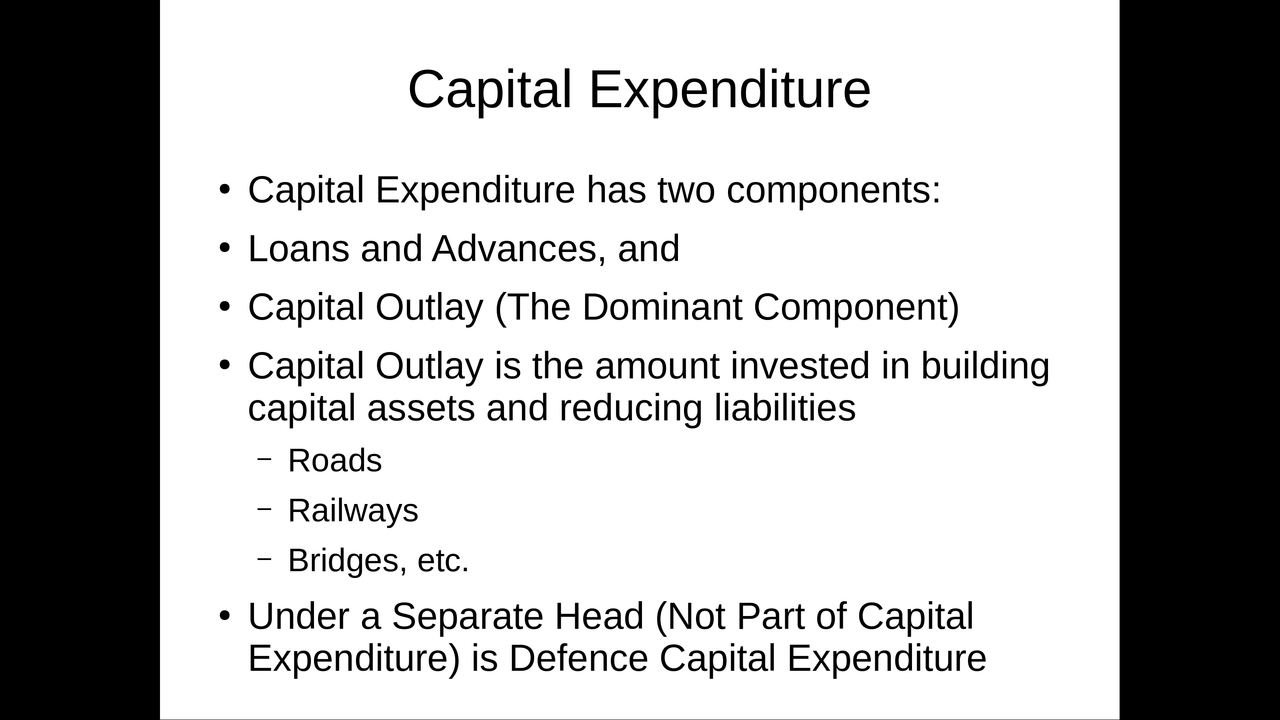 Capital Expenditure

• Capital Expenditure has two components:
• Loans and Advances, and
• Capital Outlay (The Dominant Component)
• Capital Outlay is the amount invested in building capital assets and reducing liabilities
– Roads
– Railways
– Bridges, etc.
• Under a Separate Head (Not Part of Capital Expenditure) is Defence Capital Expenditure